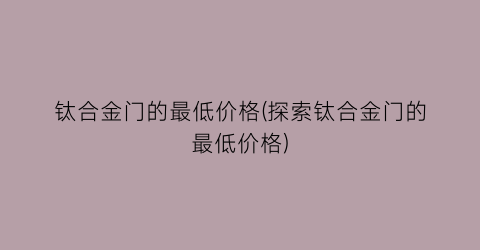 钛合金门的最低价格(探索钛合金门的最低价格)